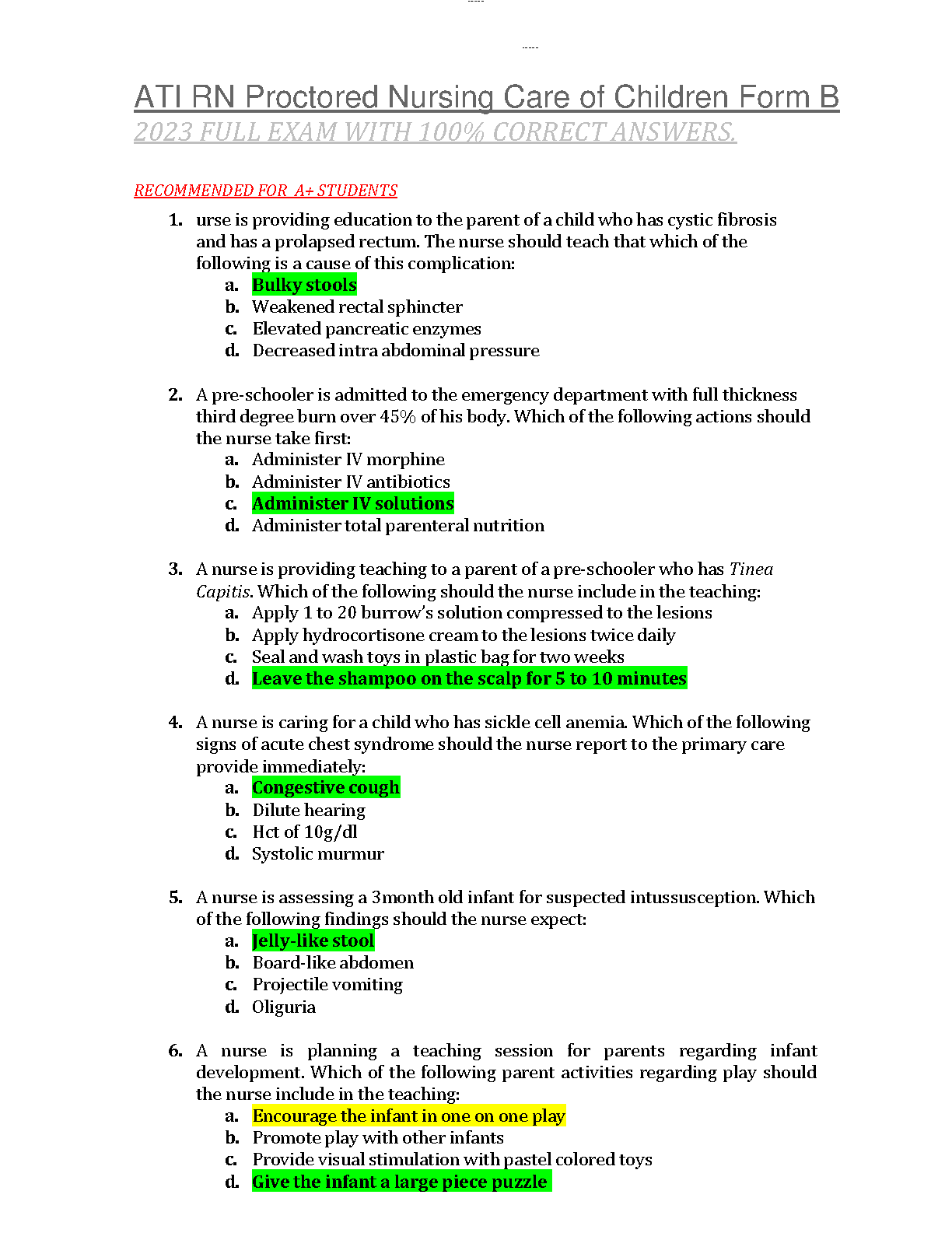 ATI RN Proctored Nursing Care of Children Form B
2023 FULL EXAM WITH 100% CORRECT ANSWERS.

RECOMMENDED FOR A+ STUDENTS

1. urse is providing education to the parent of a child who has cystic fibrosis and has a prolapsed rectum. The nurse should teach that which of the following is a cause of this complication:
a. Bulky stools
b. Weakened rectal sphincter
c. Elevated pancreatic enzymes
d. Decreased intra abdominal pressure

2. A pre-schooler is admitted to the emergency department with full thickness third degree burn over 45% of his body. Which of the following actions should the nurse take first:
a. Administer IV morphine
b. Administer IV antibiotics
c. Administer IV solutions
d. Administer total parenteral nutrition

3. A nurse is providing teaching to a parent of a pre-schooler who has Tinea Capitis. Which of the following should the nurse include in the teaching:
a. Apply 1 to 20 burrow's solution compressed to the lesions
b. Apply hydrocortisone cream to the lesions twice daily
c. Seal and wash toys in plastic bag for two weeks
d. Leave the shampoo on the scalp for 5 to 10 minutes

4. A nurse is caring for a child who has sickle cell anemia. Which of the following signs of acute chest syndrome should the nurse report to the primary care provide immediately:
a. Congestive cough
b. Dilute hearing
c. Hct of 10g/dl
d. Systolic murmur

5. A nurse is assessing a 3month old infant for suspected intussusception. Which of the following findings should the nurse expect:
a. Jelly-like stool
b. Board-like abdomen
c. Projectile vomiting
d. Oliguria

6. A nurse is planning a teaching session for parents regarding infant development. Which of the following parent activities regarding play should the nurse include in the teaching:
a. Encourage the infant in one on one play
b. Promote play with other infants
c. Provide visual stimulation with pastel colored toys
d. Give the infant a large piece puzzle